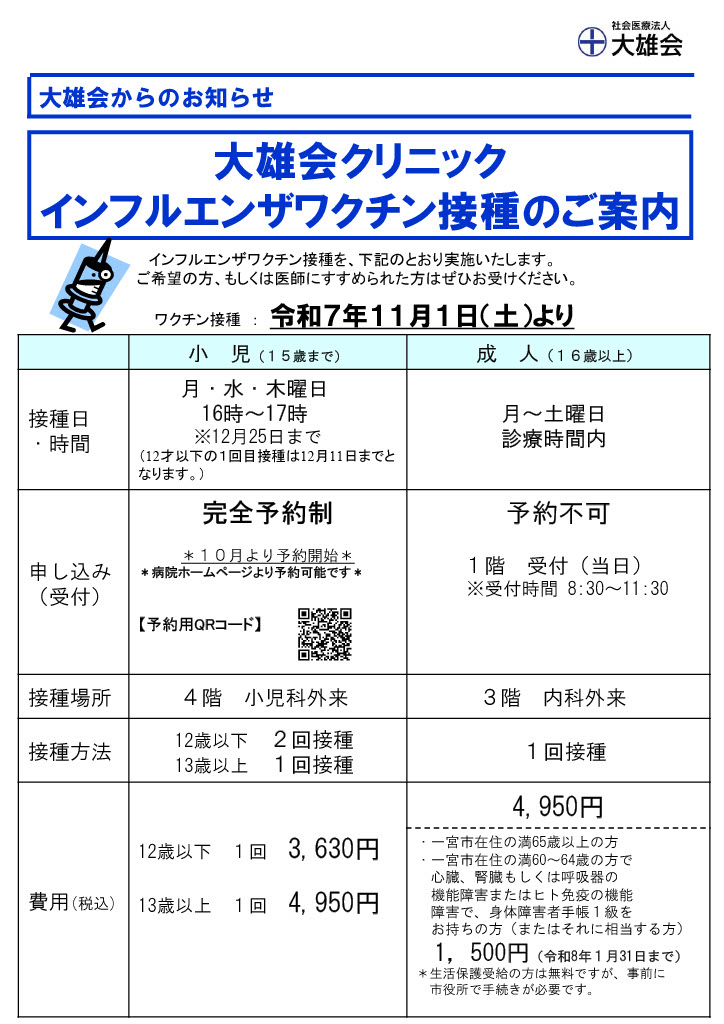 社会医療法人
大雄会

大雄会からのお知らせ

大雄会クリニック
インフルエンザワクチン接種のご案内

インフルエンザワクチン接種を、下記のとおり実施いたします。
ご希望の方、もしくは医師にすすめられた方はぜひお受けください。

ワクチン接種 ： 令和7年11月1日(土)より

| | 小 児（15歳まで） | 成 人（16歳以上） |
|---|---|---|
| 接種日・時間 | 月・水・木曜日 16時～17時 ※12月25日まで (12才以下の1回目接種は12月11日までとなります。) | 月～土曜日 診療時間内 |
| 申し込み（受付） | 完全予約制 ＊10月より予約開始＊ ＊病院ホームページより予約可能です＊ 【予約用QRコード】 | 予約不可 1階 受付（当日） ※受付時間 8:30～11:30 |
| 接種場所 | 4階 小児科外来 | 3階 内科外来 |
| 接種方法 | 12歳以下 2回接種 13歳以上 1回接種 | 1回接種 |
| 費用(税込) | 12歳以下 1回 3,630円 13歳以上 1回 4,950円 | 4,950円 ・一宮市在住の満65歳以上の方 ・一宮市在住の満60～64歳の方で心臓、腎臓もしくは呼吸器の機能障害またはヒト免疫の機能障害で、身体障害者手帳1級をお持ちの方（またはそれに相当する方） 1，500円（令和8年1月31日まで） ＊生活保護受給の方は無料ですが、事前に市役所で手続きが必要です。 |